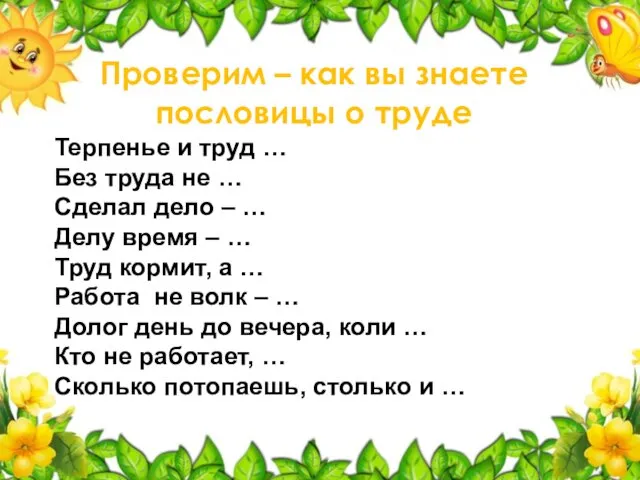 Проверим – как вы знаете пословицы о труде

Терпенье и труд …
Без труда не …
Сделал дело – …
Делу время – …
Труд кормит, а …
Работа не волк – …
Долог день до вечера, коли …
Кто не работает, …
Сколько потопаешь, столько и …